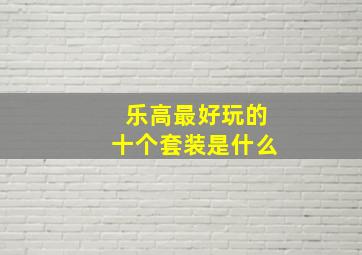 乐高最好玩的
十个套装是什么